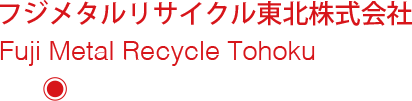 フジメタルリサイクル東北株式会社
Fuji Metal Recycle Tohoku